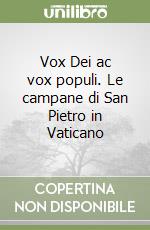 unilibro

Vox Dei ac vox populi. Le campane di San Pietro in Vaticano

COPERTINA NON DISPONIBILE